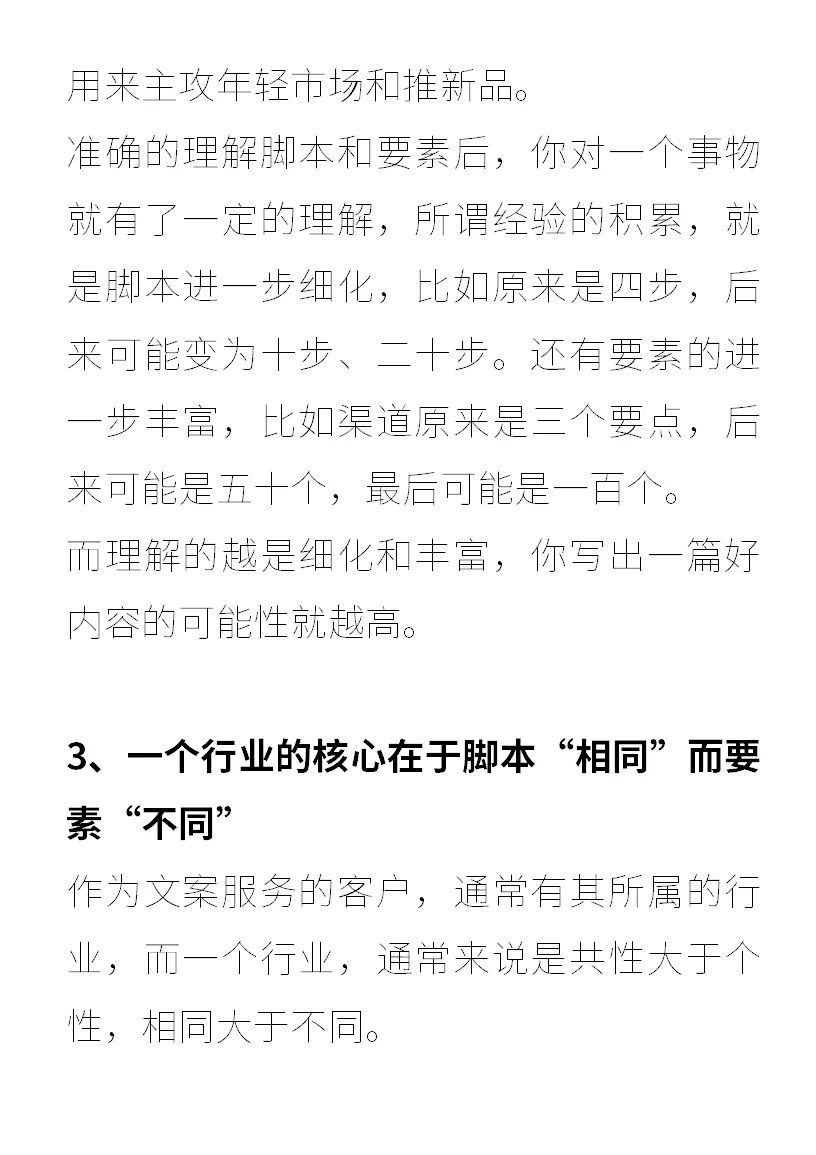 用来主攻年轻市场和推新品。

准确的理解脚本和要素后，你对一个事物就有了一定的理解，所谓经验的积累，就是脚本进一步细化，比如原来是四步，后来可能变为十步、二十步。还有要素的进一步丰富，比如渠道原来是三个要点，后来可能是五十个，最后可能是一百个。

而理解的越是细化和丰富，你写出一篇好内容的可能性就越高。

3、一个行业的核心在于脚本“相同”而要素“不同”

作为文案服务的客户，通常有其所属的行业，而一个行业，通常来说是共性大于个性，相同大于不同。